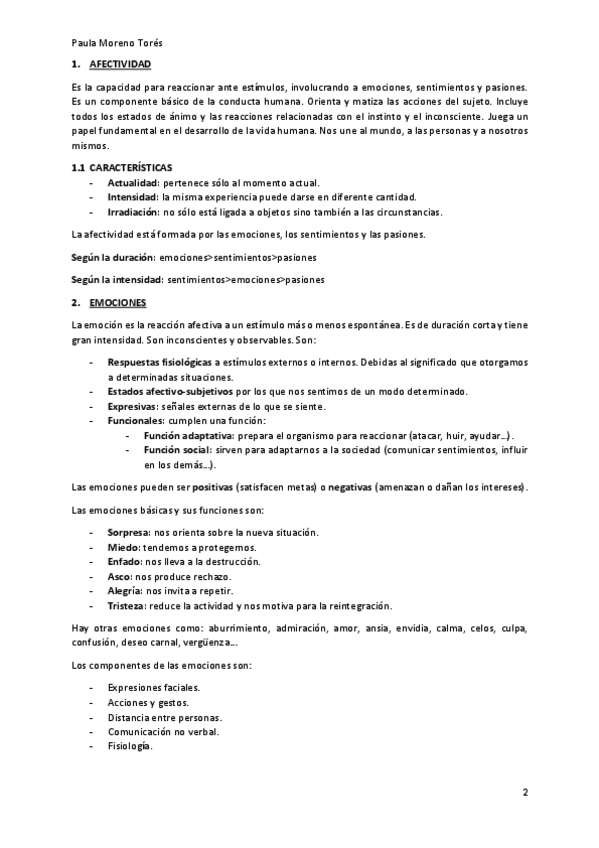 Paula Moreno Torés

1. AFECTIVIDAD

Es la capacidad para reaccionar ante estímulos, involucrando a emociones, sentimientos y pasiones. Es un componente básico de la conducta humana. Orienta y matiza las acciones del sujeto. Incluye todos los estados de ánimo y las reacciones relacionadas con el instinto y el inconsciente. Juega un papel fundamental en el desarrollo de la vida humana. Nos une al mundo, a las personas y a nosotros mismos.

1.1 CARACTERÍSTICAS
- Actualidad: pertenece sólo al momento actual.
- Intensidad: la misma experiencia puede darse en diferente cantidad.
- Irradiación: no sólo está ligada a objetos sino también a las circunstancias.

La afectividad está formada por las emociones, los sentimientos y las pasiones.

Según la duración: emociones>sentimientos>pasiones

Según la intensidad: sentimientos>emociones>pasiones

2. EMOCIONES

La emoción es la reacción afectiva a un estímulo más o menos espontánea. Es de duración corta y tiene gran intensidad. Son inconscientes y observables. Son:

- Respuestas fisiológicas a estímulos externos o internos. Debidas al significado que otorgamos a determinadas situaciones.
- Estados afectivo-subjetivos por los que nos sentimos de un modo determinado.
- Expresivas: señales externas de lo que se siente.
- Funcionales: cumplen una función:
  - Función adaptativa: prepara el organismo para reaccionar (atacar, huir, ayudar…).
  - Función social: sirven para adaptarnos a la sociedad (comunicar sentimientos, influir en los demás…).

Las emociones pueden ser positivas (satisfacen metas) o negativas (amenazan o dañan los intereses).

Las emociones básicas y sus funciones son:

- Sorpresa: nos orienta sobre la nueva situación.
- Miedo: tendemos a protegernos.
- Enfado: nos lleva a la destrucción.
- Asco: nos produce rechazo.
- Alegría: nos invita a repetir.
- Tristeza: reduce la actividad y nos motiva para la reintegración.

Hay otras emociones como: aburrimiento, admiración, amor, ansia, envidia, calma, celos, culpa, confusión, deseo carnal, vergüenza…

Los componentes de las emociones son:

- Expresiones faciales.
- Acciones y gestos.
- Distancia entre personas.
- Comunicación no verbal.
- Fisiología.

2